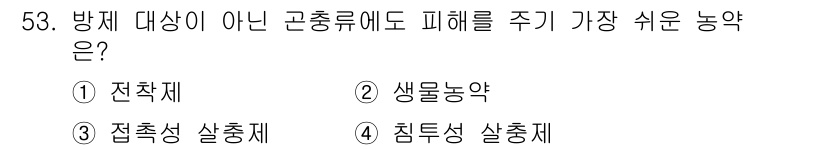 53. 방제 대상이 아닌 곤충류에도 피해를 주기 가장 쉬운 농약은?

① 전착제
② 생물농약
③ 접촉성 살충제
④ 침투성 살충제